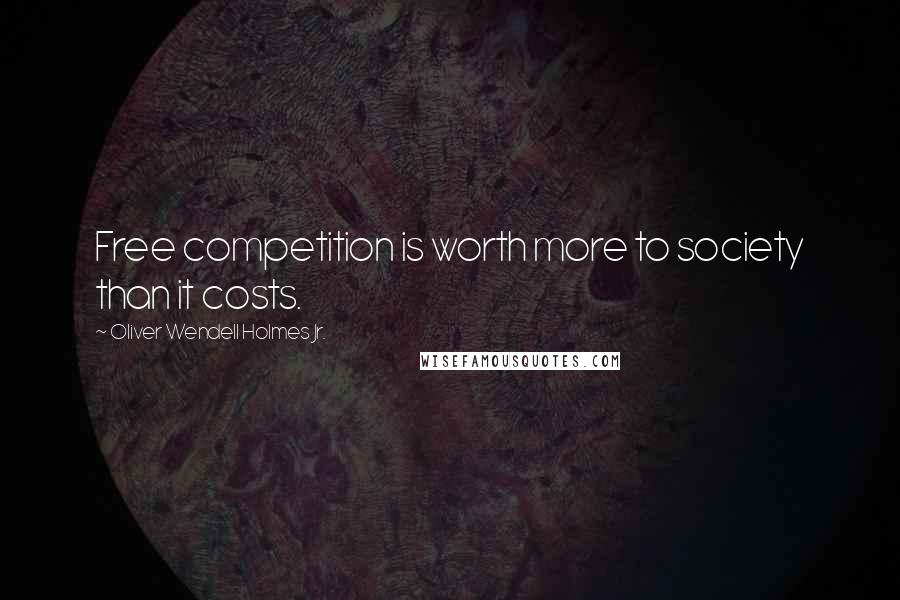 Free competition is worth more to society than it costs.

~ Oliver Wendell Holmes Jr.

WISEFAMOUSQUOTES.COM